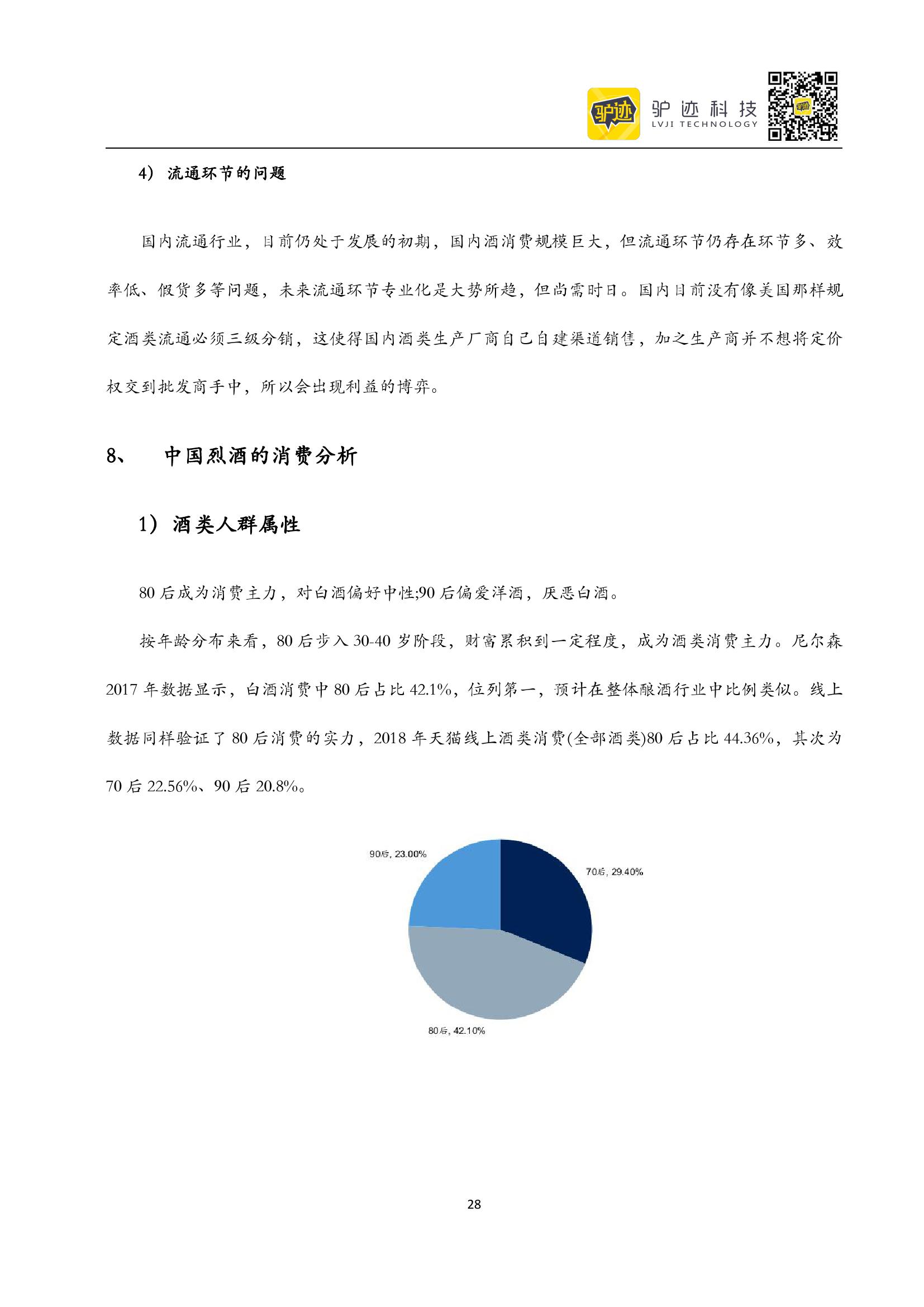 驴迹 驴迹科技 LVJI TECHNOLOGY

4） 流通环节的问题

国内流通行业，目前仍处于发展的初期，国内酒消费规模巨大，但流通环节仍存在环节多、效率低、假货多等问题，未来流通环节专业化是大势所趋，但尚需时日。国内目前没有像美国那样规定酒类流通必须三级分销，这使得国内酒类生产厂商自己自建渠道销售，加之生产商并不想将定价权交到批发商手中，所以会出现利益的博弈。

8、 中国烈酒的消费分析

1） 酒类人群属性

80 后成为消费主力，对白酒偏好中性;90 后偏爱洋酒，厌恶白酒。

按年龄分布来看，80 后步入 30-40 岁阶段，财富累积到一定程度，成为酒类消费主力。尼尔森 2017 年数据显示，白酒消费中 80 后占比 42.1%，位列第一，预计在整体酿酒行业中比例类似。线上数据同样验证了 80 后消费的实力，2018 年天猫线上酒类消费(全部酒类)80 后占比 44.36%，其次为 70 后 22.56%、90 后 20.8%。

90后, 23.00%

70后, 29.40%

80后, 42.10%

28